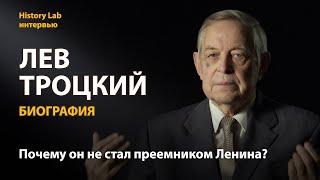 History Lab
интервью

ЛЕВ
ТРОЦКИЙ

БИОГРАФИЯ

Почему он не стал преемником Ленина?